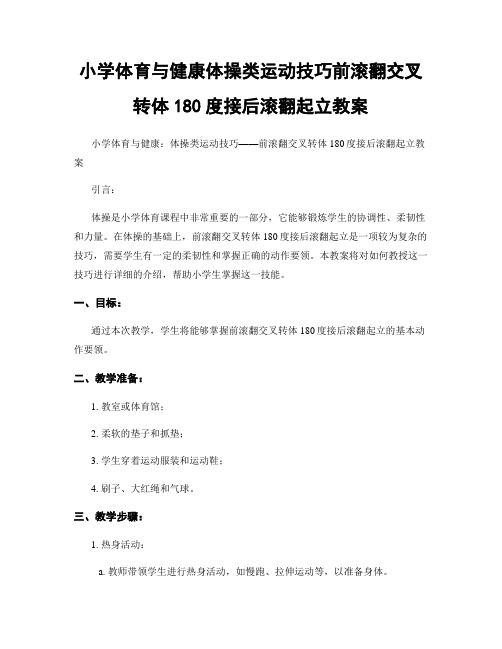 小学体育与健康体操类运动技巧前滚翻交叉转体 180 度接后滚翻起立教案

小学体育与健康：体操类运动技巧——前滚翻交叉转体 180 度接后滚翻起立教案

引言：

体操是小学体育课程中非常重要的一部分，它能够锻炼学生的协调性、柔韧性和力量。在体操的基础上，前滚翻交叉转体 180 度接后滚翻起立是一项较为复杂的技巧，需要学生有一定的柔韧性和掌握正确的动作要领。本教案将对如何教授这一技巧进行详细的介绍，帮助小学生掌握这一技能。

一、目标：

通过本次教学，学生将能够掌握前滚翻交叉转体 180 度接后滚翻起立的基本动作要领。

二、教学准备：

1. 教室或体育馆；

2. 柔软的垫子和抓垫；

3. 学生穿着运动服装和运动鞋；

4. 刷子、大红绳和气球。

三、教学步骤：

1. 热身活动：

a. 教师带领学生进行热身活动，如慢跑、拉伸运动等，以准备身体。